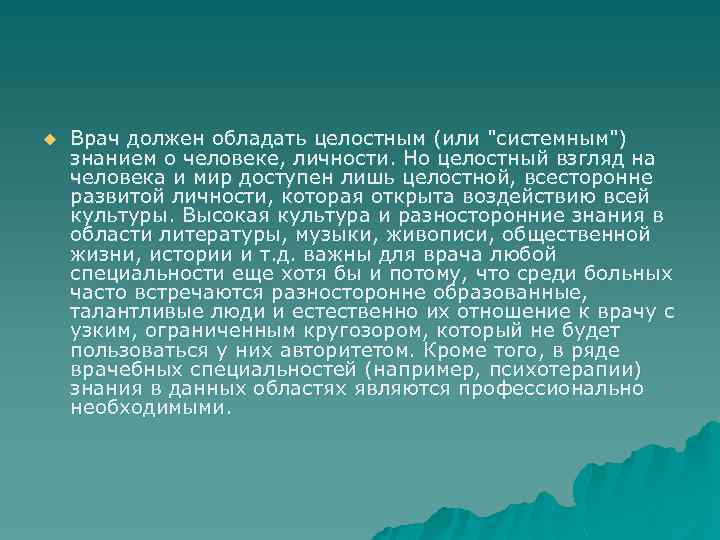 Врач должен обладать целостным (или "системным") знанием о человеке, личности. Но целостный взгляд на человека и мир доступен лишь целостной, всесторонне развитой личности, которая открыта воздействию всей культуры. Высокая культура и разносторонние знания в области литературы, музыки, живописи, общественной жизни, истории и т.д. важны для врача любой специальности еще хотя бы и потому, что среди больных часто встречаются разносторонне образованные, талантливые люди и естественно их отношение к врачу с узким, ограниченным кругозором, который не будет пользоваться у них авторитетом. Кроме того, в ряде врачебных специальностей (например, психотерапии) знания в данных областях являются профессионально необходимыми.